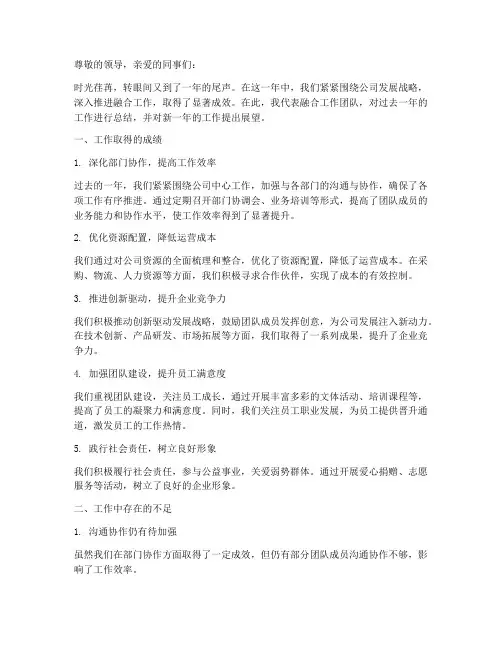 尊敬的领导，亲爱的同事们：

时光荏苒，转眼间又到了一年的尾声。在这一年中，我们紧紧围绕公司发展战略，深入推进融合工作，取得了显著成效。在此，我代表融合工作团队，对过去一年的工作进行总结，并对新一年的工作提出展望。

一、工作取得的成绩

1. 深化部门协作，提高工作效率

过去的一年，我们紧紧围绕公司中心工作，加强与各部门的沟通与协作，确保了各项工作有序推进。通过定期召开部门协调会、业务培训等形式，提高了团队成员的业务能力和协作水平，使工作效率得到了显著提升。

2. 优化资源配置，降低运营成本

我们通过对公司资源的全面梳理和整合，优化了资源配置，降低了运营成本。在采购、物流、人力资源等方面，我们积极寻求合作伙伴，实现了成本的有效控制。

3. 推进创新驱动，提升企业竞争力

我们积极推动创新驱动发展战略，鼓励团队成员发挥创意，为公司发展注入新动力。在技术创新、产品研发、市场拓展等方面，我们取得了一系列成果，提升了企业竞争力。

4. 加强团队建设，提升员工满意度

我们重视团队建设，关注员工成长，通过开展丰富多彩的文体活动、培训课程等，提高了员工的凝聚力和满意度。同时，我们关注员工职业发展，为员工提供晋升通道，激发员工的工作热情。

5. 践行社会责任，树立良好形象

我们积极履行社会责任，参与公益事业，关爱弱势群体。通过开展爱心捐赠、志愿服务等活动，树立了良好的企业形象。

二、工作中存在的不足

1. 沟通协作仍有待加强

虽然我们在部门协作方面取得了一定成效，但仍有部分团队成员沟通协作不够，影响了工作效率。